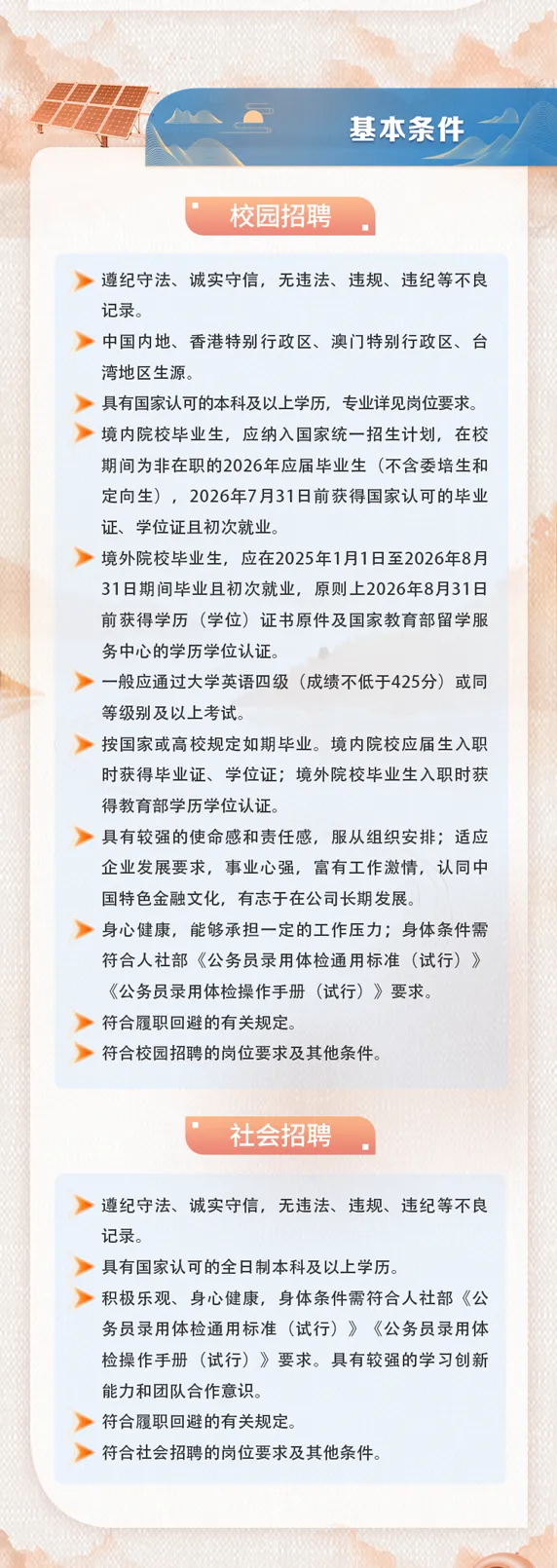 基本条件

校园招聘

遵纪守法、诚实守信，无违法、违规、违纪等不良记录。

中国内地、香港特别行政区、澳门特别行政区、台湾地区生源。

具有国家认可的本科及以上学历，专业详见岗位要求。

境内院校毕业生，应纳入国家统一招生计划，在校期间为非在职的2026年应届毕业生（不含委培生和定向生），2026年7月31日前获得国家认可的毕业证、学位证且初次就业。

境外院校毕业生，应在2025年1月1日至2026年8月31日期间毕业且初次就业，原则上2026年8月31日前获得学历（学位）证书原件及国家教育部留学服务中心的学历学位认证。

一般应通过大学英语四级（成绩不低于425分）或同等级别及以上考试。

按国家或高校规定如期毕业。境内院校应届生入职时获得毕业证、学位证；境外院校毕业生入职时获得教育部学历学位认证。

具有较强的使命感和责任感，服从组织安排；适应企业发展要求，事业心强，富有工作激情，认同中国特色金融文化，有志于在公司长期发展。

身心健康，能够承担一定的工作压力；身体条件需符合人社部《公务员录用体检通用标准（试行）》《公务员录用体检操作手册（试行）》要求。

符合履职回避的有关规定。

符合校园招聘的岗位要求及其他条件。

社会招聘

遵纪守法、诚实守信，无违法、违规、违纪等不良记录。

具有国家认可的全日制本科及以上学历。

积极乐观、身心健康，身体条件需符合人社部《公务员录用体检通用标准（试行）》《公务员录用体检操作手册（试行）》要求。具有较强的学习创新能力和团队合作意识。

符合履职回避的有关规定。

符合社会招聘的岗位要求及其他条件。